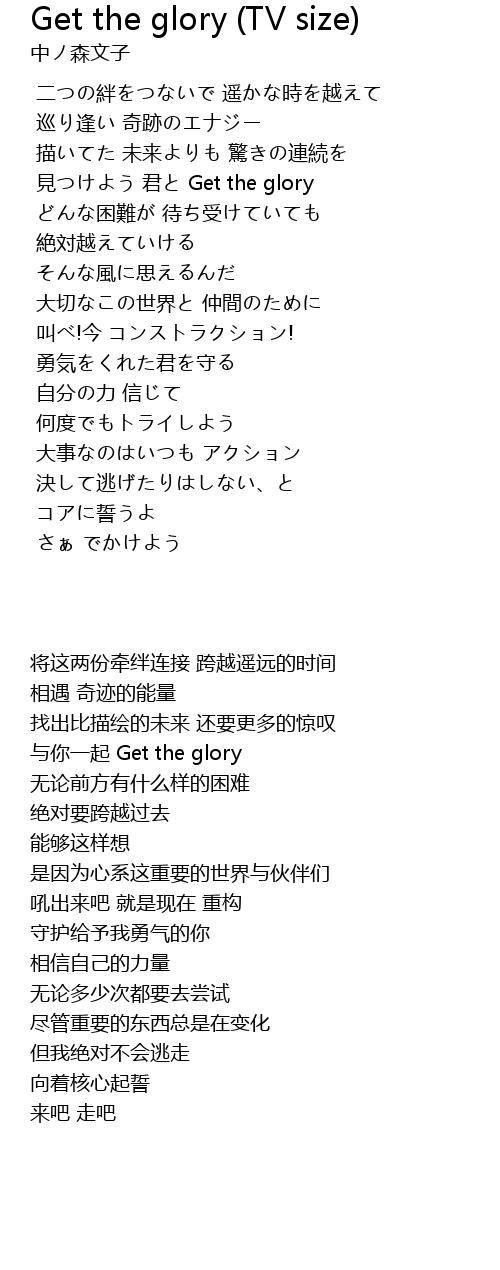 Get the glory (TV size)
中ノ森文子

二つの絆をつないで 遥かな時を越えて
巡り逢い 奇跡のエナジー
描いてた 未来よりも 驚きの連続を
見つけよう 君と Get the glory
どんな困難が 待ち受けていても
絶対越えていける
そんな風に思えるんだ
大切なこの世界と 仲間のために
叫べ!今 コンストラクション!
勇気をくれた君を守る
自分の力 信じて
何度でもトライしよう
大事なのはいつも アクション
決して逃げたりはしない、と
コアに誓うよ
さぁ でかけよう

将这两份牵绊连接 跨越遥远的时间
相遇 奇迹的能量
找出比描绘的未来 还要更多的惊叹
与你一起 Get the glory
无论前方有什么样的困难
绝对要跨越过去
能够这样想
是因为心系这重要的世界与伙伴们
吼出来吧 就是现在 重构
守护给予我勇气的你
相信自己的力量
无论多少次都要去尝试
尽管重要的东西总是在变化
但我绝对不会逃走
向着核心起誓
来吧 走吧